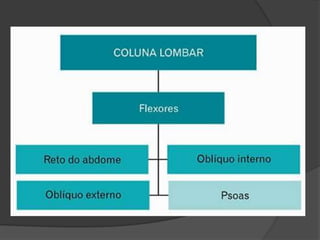 COLUNA LOMBAR

Flexores

Reto do abdome

Oblíquo interno

Oblíquo externo

Psoas